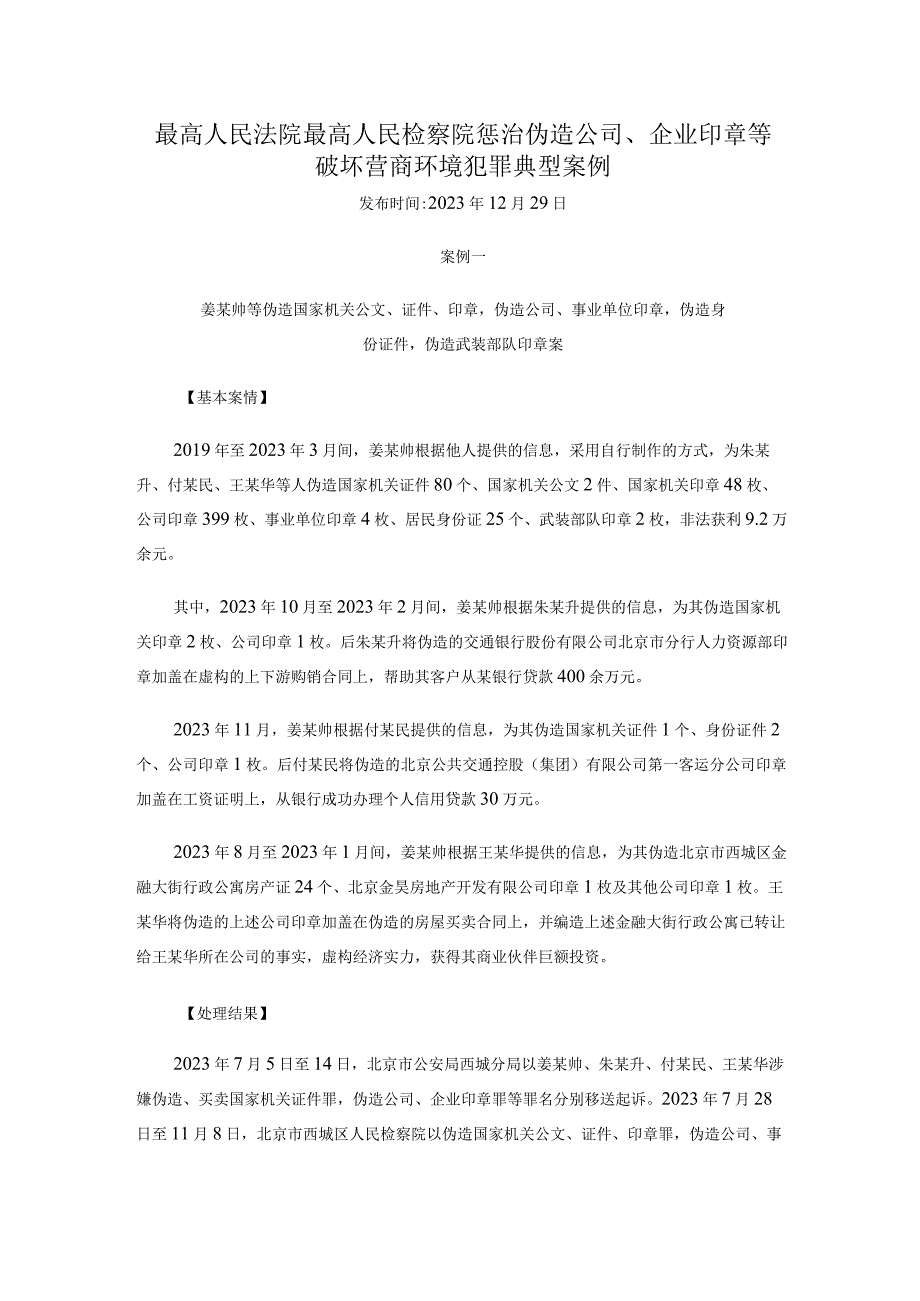 最高人民法院最高人民检察院惩治伪造公司、企业印章等破坏营商环境犯罪典型案例

发布时间:2023年12月29日

案例一

姜某帅等伪造国家机关公文、证件、印章，伪造公司、事业单位印章，伪造身份证件，伪造武装部队印章案

【基本案情】

2019年至2023年3月间，姜某帅根据他人提供的信息，采用自行制作的方式，为朱某升、付某民、王某华等人伪造国家机关证件80个、国家机关公文2件、国家机关印章48枚、公司印章399枚、事业单位印章4枚、居民身份证25个、武装部队印章2枚，非法获利9.2万余元。

其中，2023年10月至2023年2月间，姜某帅根据朱某升提供的信息，为其伪造国家机关印章2枚、公司印章1枚。后朱某升将伪造的交通银行股份有限公司北京市分行人力资源部印章加盖在虚构的上下游购销合同上，帮助其客户从某银行贷款400余万元。

2023年11月，姜某帅根据付某民提供的信息，为其伪造国家机关证件1个、身份证件2个、公司印章1枚。后付某民将伪造的北京公共交通控股（集团）有限公司第一客运分公司印章加盖在工资证明上，从银行成功办理个人信用贷款30万元。

2023年8月至2023年1月间，姜某帅根据王某华提供的信息，为其伪造北京市西城区金融大街行政公寓房产证24个、北京金昊房地产开发有限公司印章1枚及其他公司印章1枚。王某华将伪造的上述公司印章加盖在伪造的房屋买卖合同上，并编造上述金融大街行政公寓已转让给王某华所在公司的事实，虚构经济实力，获得其商业伙伴巨额投资。

【处理结果】

2023年7月5日至14日，北京市公安局西城分局以姜某帅、朱某升、付某民、王某华涉嫌伪造、买卖国家机关证件罪，伪造公司、企业印章罪等罪名分别移送起诉。2023年7月28日至11月8日，北京市西城区人民检察院以伪造国家机关公文、证件、印章罪，伪造公司、事